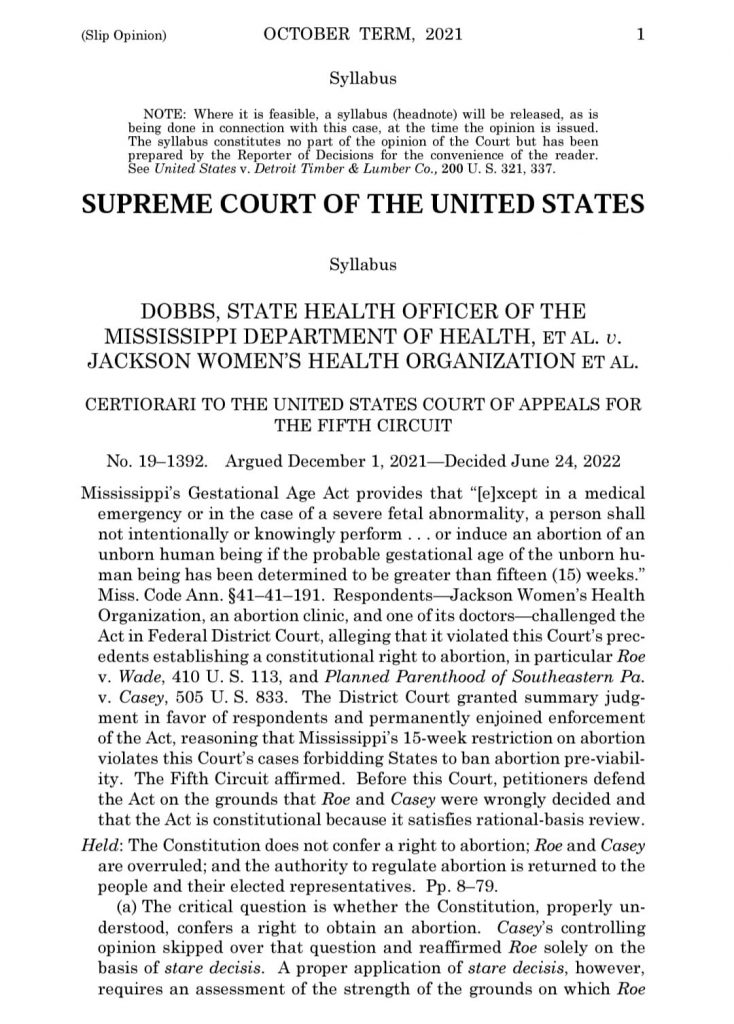 (Slip Opinion) OCTOBER TERM, 2021 1

Syllabus

NOTE: Where it is feasible, a syllabus (headnote) will be released, as is being done in connection with this case, at the time the opinion is issued. The syllabus constitutes no part of the opinion of the Court but has been prepared by the Reporter of Decisions for the convenience of the reader. See United States v. Detroit Timber & Lumber Co., 200 U. S. 321, 337.

SUPREME COURT OF THE UNITED STATES

Syllabus

DOBBS, STATE HEALTH OFFICER OF THE MISSISSIPPI DEPARTMENT OF HEALTH, ET AL. v. JACKSON WOMEN'S HEALTH ORGANIZATION ET AL.

CERTIORARI TO THE UNITED STATES COURT OF APPEALS FOR THE FIFTH CIRCUIT

No. 19–1392. Argued December 1, 2021—Decided June 24, 2022

Mississippi's Gestational Age Act provides that "[e]xcept in a medical emergency or in the case of a severe fetal abnormality, a person shall not intentionally or knowingly perform . . . or induce an abortion of an unborn human being if the probable gestational age of the unborn human being has been determined to be greater than fifteen (15) weeks." Miss. Code Ann. §41–41–191. Respondents—Jackson Women's Health Organization, an abortion clinic, and one of its doctors—challenged the Act in Federal District Court, alleging that it violated this Court's precedents establishing a constitutional right to abortion, in particular Roe v. Wade, 410 U. S. 113, and Planned Parenthood of Southeastern Pa. v. Casey, 505 U. S. 833. The District Court granted summary judgment in favor of respondents and permanently enjoined enforcement of the Act, reasoning that Mississippi's 15-week restriction on abortion violates this Court's cases forbidding States to ban abortion pre-viability. The Fifth Circuit affirmed. Before this Court, petitioners defend the Act on the grounds that Roe and Casey were wrongly decided and that the Act is constitutional because it satisfies rational-basis review.

Held: The Constitution does not confer a right to abortion; Roe and Casey are overruled; and the authority to regulate abortion is returned to the people and their elected representatives. Pp. 8–79.

(a) The critical question is whether the Constitution, properly understood, confers a right to obtain an abortion. Casey's controlling opinion skipped over that question and reaffirmed Roe solely on the basis of stare decisis. A proper application of stare decisis, however, requires an assessment of the strength of the grounds on which Roe